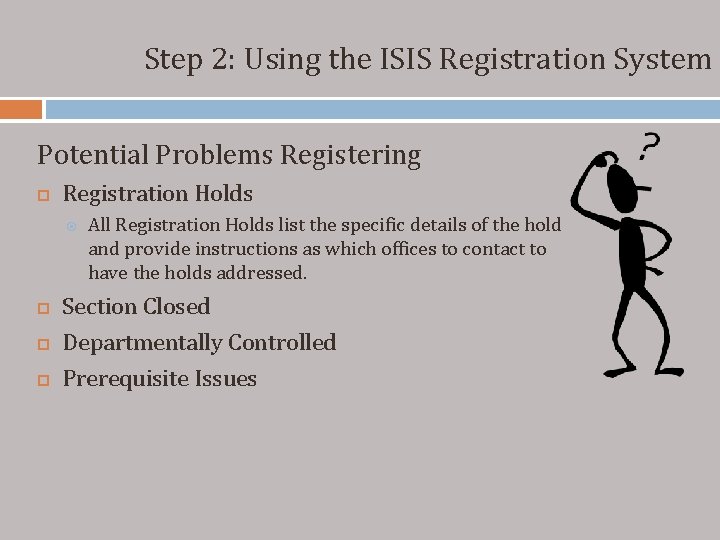 Step 2: Using the ISIS Registration System

Potential Problems Registering

Registration Holds

All Registration Holds list the specific details of the hold and provide instructions as which offices to contact to have the holds addressed.

Section Closed

Departmentally Controlled

Prerequisite Issues

?